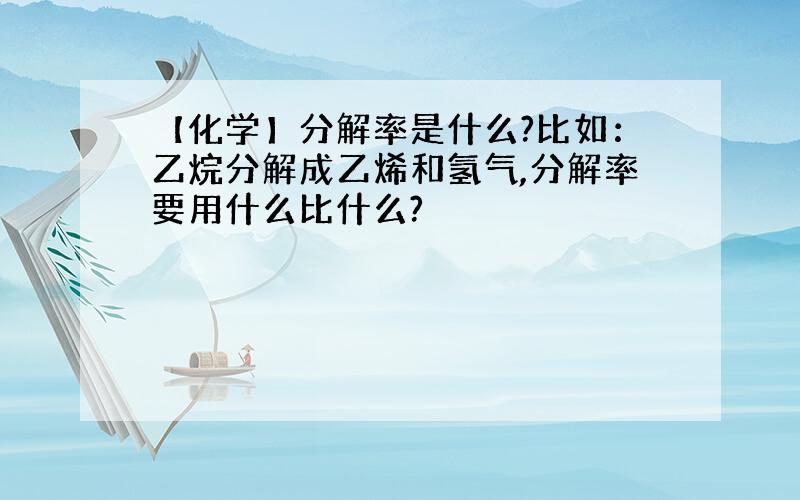 【化学】分解率是什么?比如:乙烷分解成乙烯和氢气,分解率要用什么比什么?